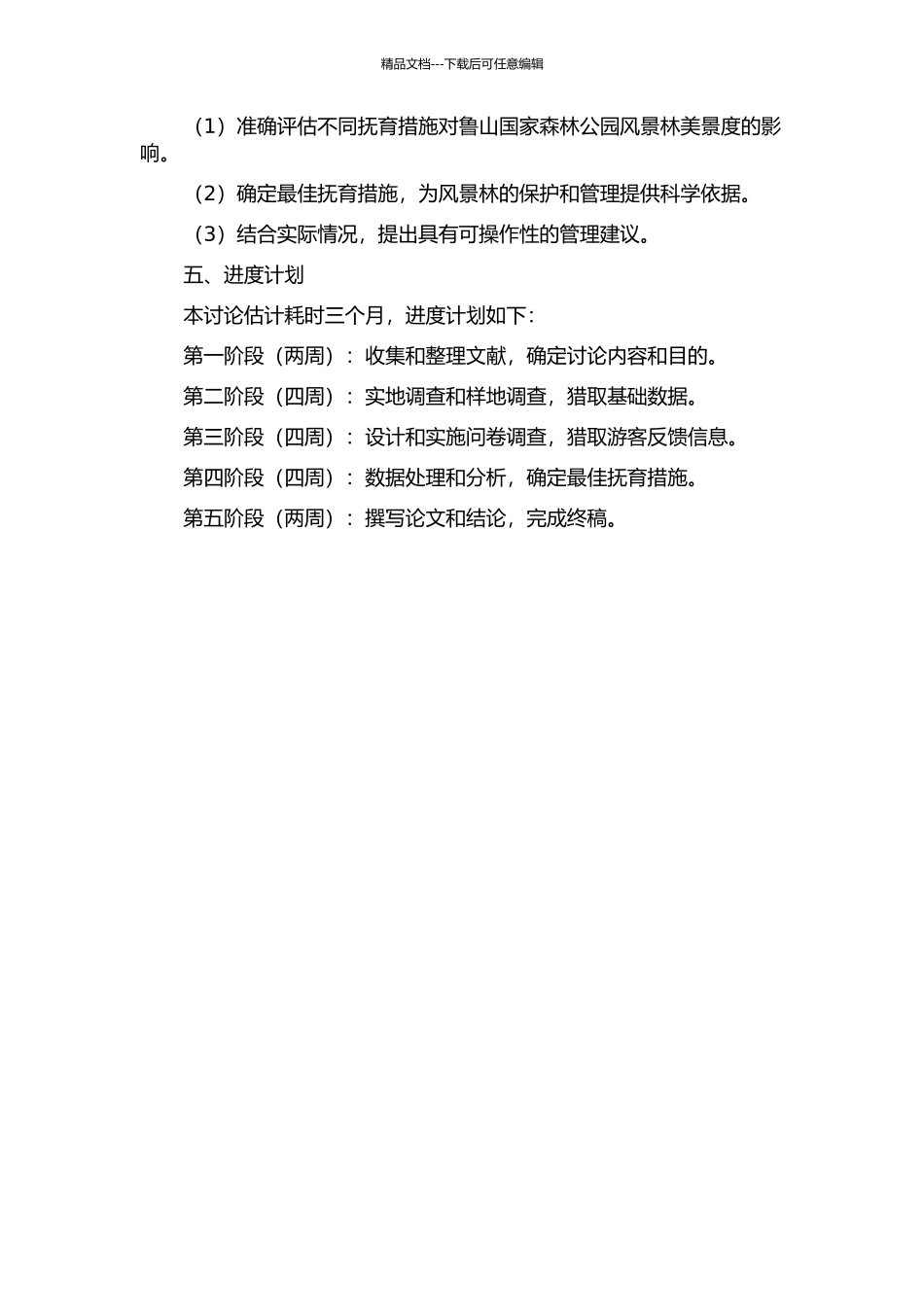 精品文档---下载后可任意编辑

（1）准确评估不同抚育措施对鲁山国家森林公园风景林美景度的影响。

（2）确定最佳抚育措施，为风景林的保护和管理提供科学依据。

（3）结合实际情况，提出具有可操作性的管理建议。

五、进度计划

本讨论估计耗时三个月，进度计划如下：

第一阶段（两周）：收集和整理文献，确定讨论内容和目的。

第二阶段（四周）：实地调查和样地调查，猎取基础数据。

第三阶段（四周）：设计和实施问卷调查，猎取游客反馈信息。

第四阶段（四周）：数据处理和分析，确定最佳抚育措施。

第五阶段（两周）：撰写论文和结论，完成终稿。